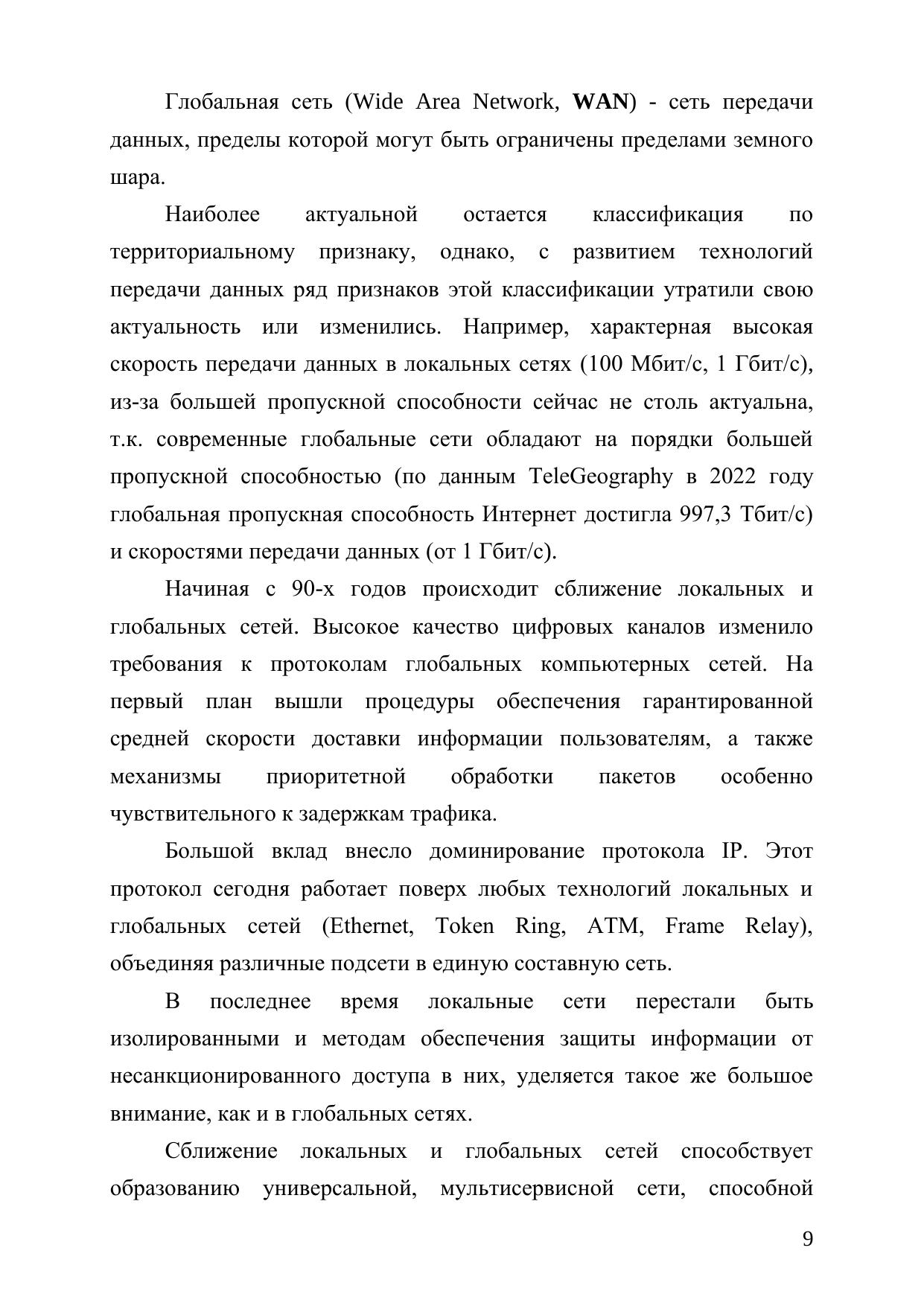 Глобальная сеть (Wide Area Network, WAN) - сеть передачи данных, пределы которой могут быть ограничены пределами земного шара.

Наиболее актуальной остается классификация по территориальному признаку, однако, с развитием технологий передачи данных ряд признаков этой классификации утратили свою актуальность или изменились. Например, характерная высокая скорость передачи данных в локальных сетях (100 Мбит/с, 1 Гбит/с), из-за большей пропускной способности сейчас не столь актуальна, т.к. современные глобальные сети обладают на порядки большей пропускной способностью (по данным TeleGeography в 2022 году глобальная пропускная способность Интернет достигла 997,3 Тбит/с) и скоростями передачи данных (от 1 Гбит/с).

Начиная с 90-х годов происходит сближение локальных и глобальных сетей. Высокое качество цифровых каналов изменило требования к протоколам глобальных компьютерных сетей. На первый план вышли процедуры обеспечения гарантированной средней скорости доставки информации пользователям, а также механизмы приоритетной обработки пакетов особенно чувствительного к задержкам трафика.

Большой вклад внесло доминирование протокола IP. Этот протокол сегодня работает поверх любых технологий локальных и глобальных сетей (Ethernet, Token Ring, ATM, Frame Relay), объединяя различные подсети в единую составную сеть.

В последнее время локальные сети перестали быть изолированными и методам обеспечения защиты информации от несанкционированного доступа в них, уделяется такое же большое внимание, как и в глобальных сетях.

Сближение локальных и глобальных сетей способствует образованию универсальной, мультисервисной сети, способной

9